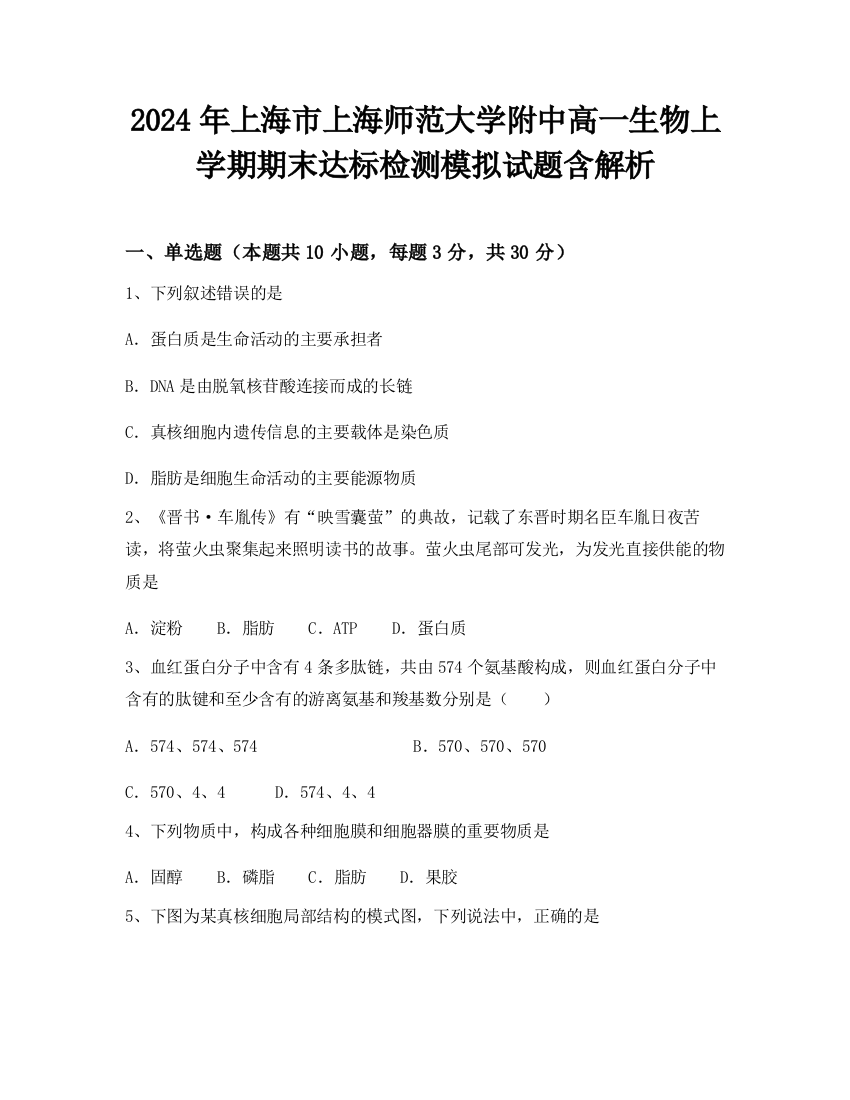 2024年上海市上海师范大学附中高一生物上学期期末达标检测模拟试题含解析

一、单选题（本题共10小题，每题3分，共30分）

1、下列叙述错误的是

A. 蛋白质是生命活动的主要承担者

B. DNA是由脱氧核苷酸连接而成的长链

C. 真核细胞内遗传信息的主要载体是染色质

D. 脂肪是细胞生命活动的主要能源物质

2、《晋书·车胤传》有“映雪囊萤”的典故，记载了东晋时期名臣车胤日夜苦读，将萤火虫聚集起来照明读书的故事。萤火虫尾部可发光，为发光直接供能的物质是

A. 淀粉　B. 脂肪　C. ATP　D. 蛋白质

3、血红蛋白分子中含有4条多肽链，共由574个氨基酸构成，则血红蛋白分子中含有的肽键和至少含有的游离氨基和羧基数分别是（　　）

A. 574、574、574　B. 570、570、570

C. 570、4、4　D. 574、4、4

4、下列物质中，构成各种细胞膜和细胞器膜的重要物质是

A. 固醇　B. 磷脂　C. 脂肪　D. 果胶

5、下图为某真核细胞局部结构的模式图，下列说法中，正确的是